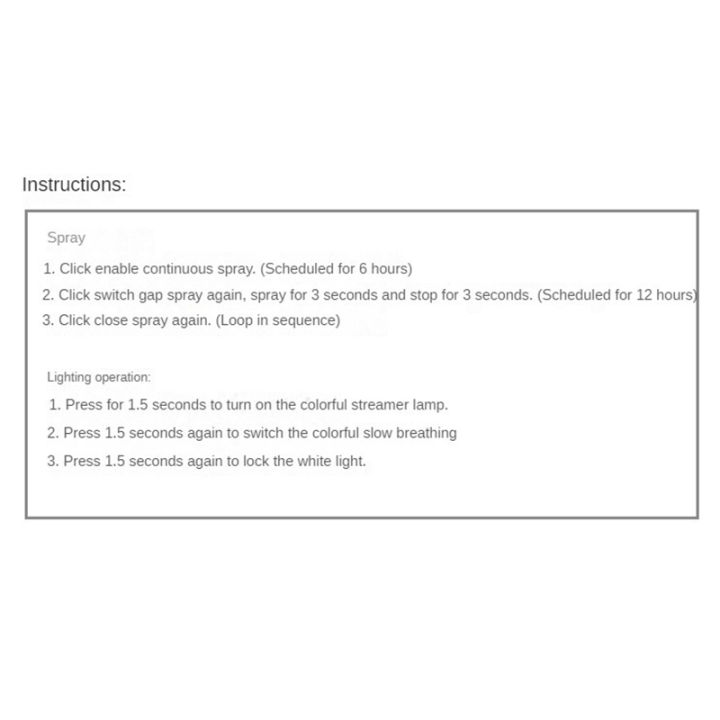 Instructions:

Spray

1. Click enable continuous spray. (Scheduled for 6 hours)

2. Click switch gap spray again, spray for 3 seconds and stop for 3 seconds. (Scheduled for 12 hours)

3. Click close spray again. (Loop in sequence)

Lighting operation:

1. Press for 1.5 seconds to turn on the colorful streamer lamp.

2. Press 1.5 seconds again to switch the colorful slow breathing

3. Press 1.5 seconds again to lock the white light.